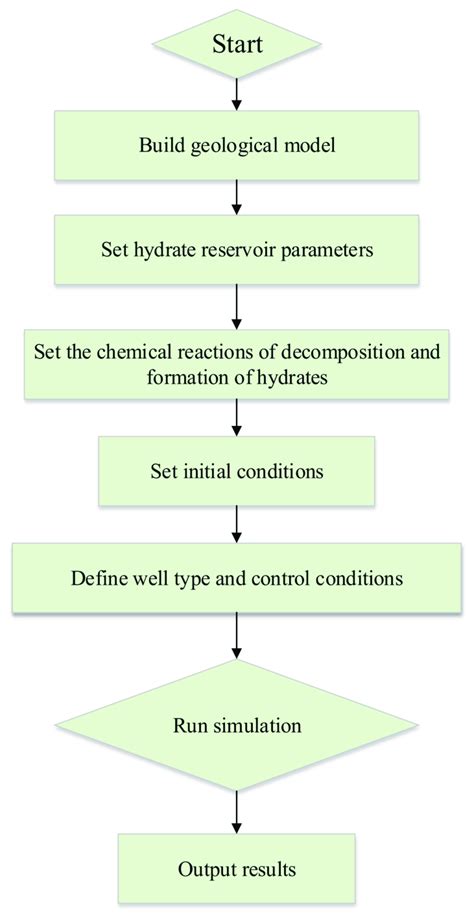 Start

Build geological model

Set hydrate reservoir parameters

Set the chemical reactions of decomposition and formation of hydrates

Set initial conditions

Define well type and control conditions

Run simulation

Output results